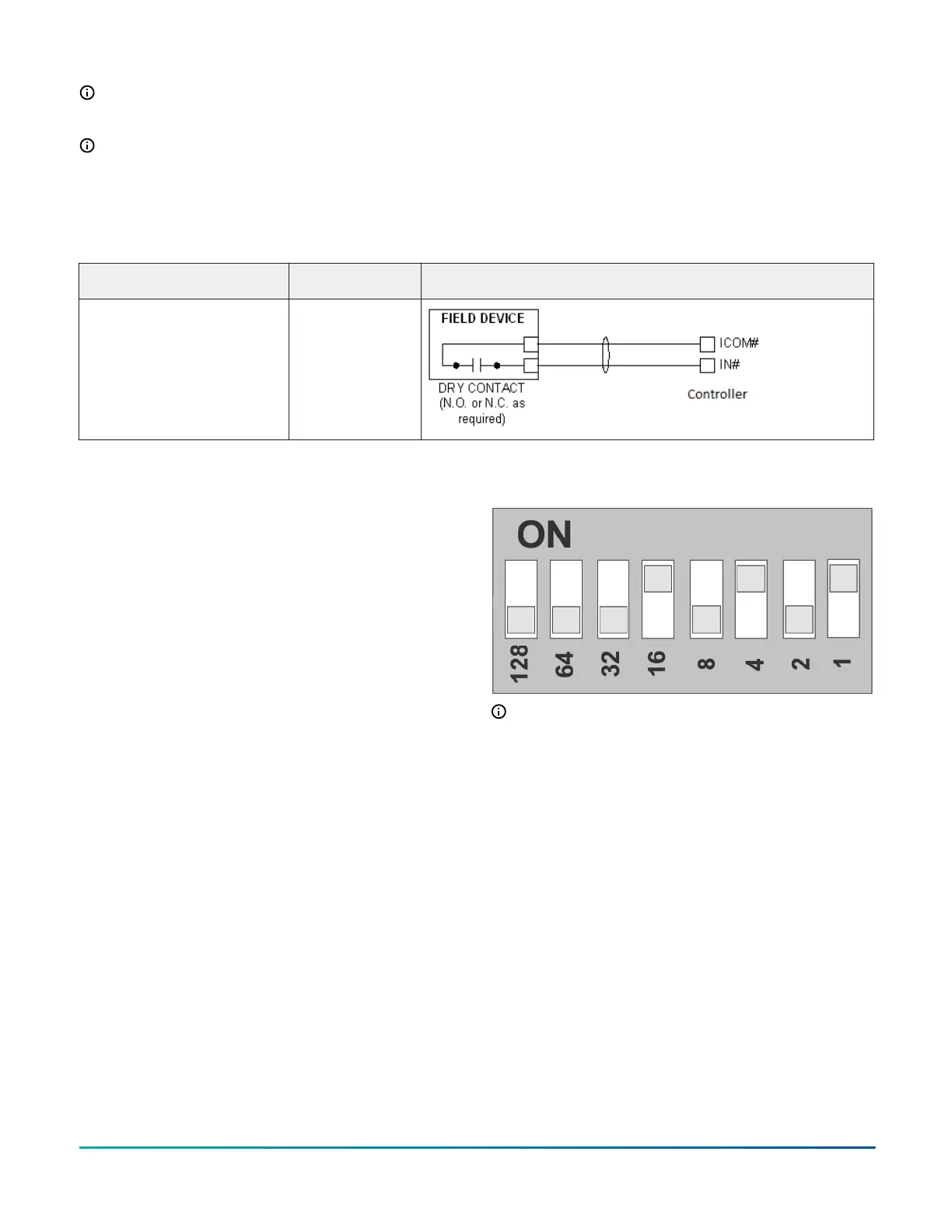 FIELD DEVICE

DRY CONTACT
(N.O. or N.C. as
required)

ICOM#
IN#

Controller

ON

128
64
32
16
8
4
2
1